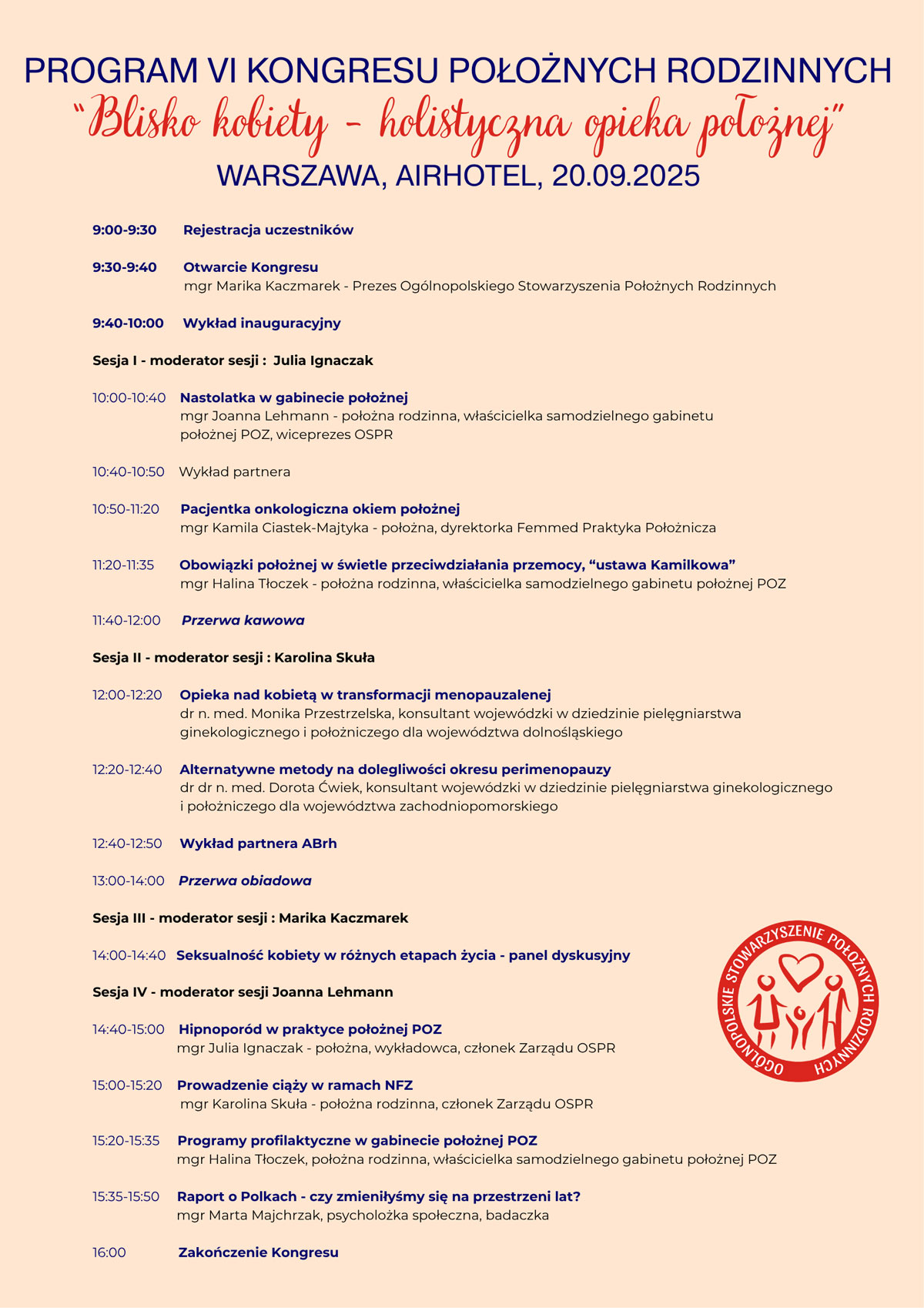 PROGRAM VI KONGRESU POŁOŻNYCH RODZINNYCH
“Blisko kobiety - holistyczna opieka położnej”
WARSZAWA, AIRHOTEL, 20.09.2025

9:00-9:30 Rejestracja uczestników

9:30-9:40 Otwarcie Kongresu
mgr Marika Kaczmarek - Prezes Ogólnopolskiego Stowarzyszenia Położnych Rodzinnych

9:40-10:00 Wykład inauguracyjny

Sesja I - moderator sesji : Julia Ignaczak

10:00-10:40 Nastolatka w gabinecie położnej
mgr Joanna Lehmann - położna rodzinna, właścicielka samodzielnego gabinetu położnej POZ, wiceprezes OSPR

10:40-10:50 Wykład partnera

10:50-11:20 Pacjentka onkologiczna okiem położnej
mgr Kamila Ciastek-Majtyka - położna, dyrektorka Femmed Praktyka Położnicza

11:20-11:35 Obowiązki położnej w świetle przeciwdziałania przemocy, “ustawa Kamilkowa”
mgr Halina Tłoczek - położna rodzinna, właścicielka samodzielnego gabinetu położnej POZ

11:40-12:00 Przerwa kawowa

Sesja II - moderator sesji : Karolina Skuła

12:00-12:20 Opieka nad kobietą w transformacji menopauzalenej
dr n. med. Monika Przestrzelska, konsultant wojewódzki w dziedzinie pielęgniarstwa ginekologicznego i położniczego dla województwa dolnośląskiego

12:20-12:40 Alternatywne metody na dolegliwości okresu perimenopauzy
dr dr n. med. Dorota Ćwiek, konsultant wojewódzki w dziedzinie pielęgniarstwa ginekologicznego i położniczego dla województwa zachodniopomorskiego

12:40-12:50 Wykład partnera ABrh

13:00-14:00 Przerwa obiadowa

Sesja III - moderator sesji : Marika Kaczmarek

14:00-14:40 Seksualność kobiety w różnych etapach życia - panel dyskusyjny

Sesja IV - moderator sesji Joanna Lehmann

14:40-15:00 Hipnoporód w praktyce położnej POZ
mgr Julia Ignaczak - położna, wykładowca, członek Zarządu OSPR

15:00-15:20 Prowadzenie ciąży w ramach NFZ
mgr Karolina Skuła - położna rodzinna, członek Zarządu OSPR

15:20-15:35 Programy profilaktyczne w gabinecie położnej POZ
mgr Halina Tłoczek, położna rodzinna, właścicielka samodzielnego gabinetu położnej POZ

15:35-15:50 Raport o Polkach - czy zmieniłyśmy się na przestrzeni lat?
mgr Marta Majchrzak, psycholożka społeczna, badaczka

16:00 Zakończenie Kongresu

OGÓLNOPOLSKIE STOWARZYSZENIE POŁOŻNYCH RODZINNYCH